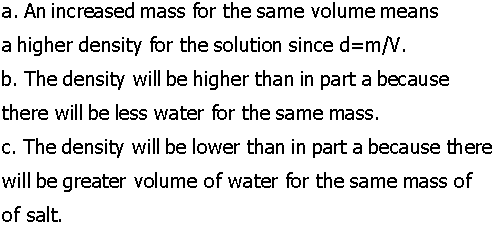 a. An increased mass for the same volume means a higher density for the solution since d=m/V.
b. The density will be higher than in part a because there will be less water for the same mass.
c. The density will be lower than in part a because there will be greater volume of water for the same mass of of salt.